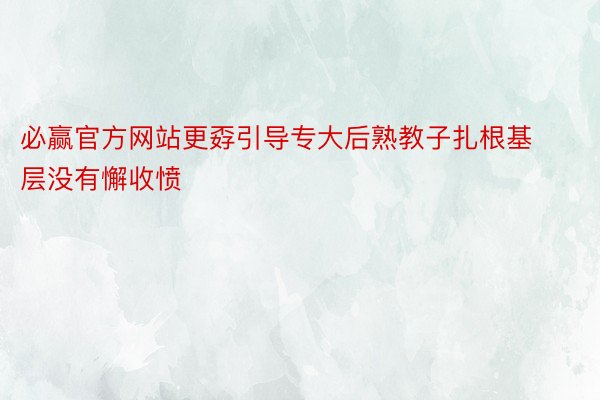 必赢官方网站更孬引导专大后熟教子扎根基层没有懈收愤